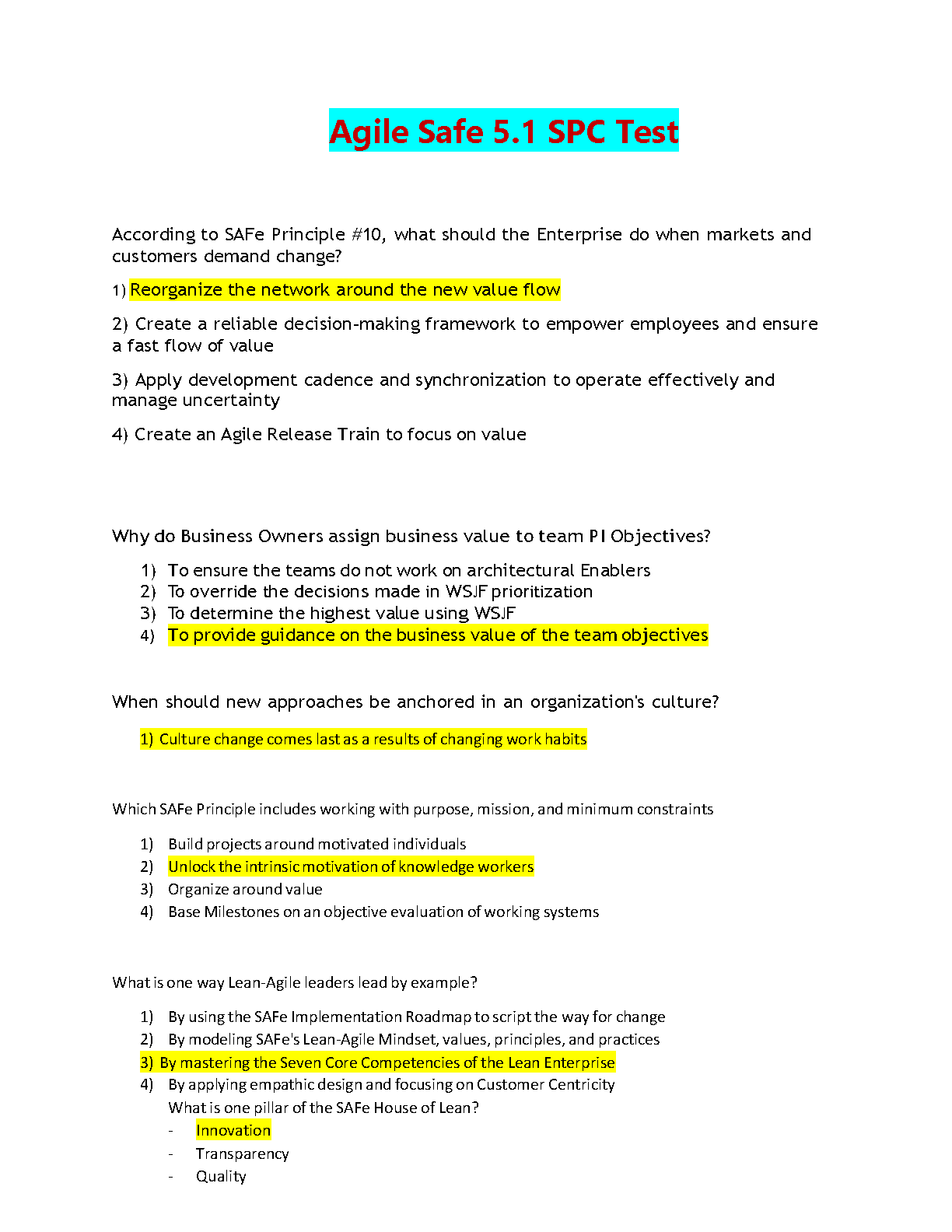 Agile Safe 5.1 SPC Test

According to SAFe Principle #10, what should the Enterprise do when markets and customers demand change?

1) Reorganize the network around the new value flow

2) Create a reliable decision-making framework to empower employees and ensure a fast flow of value

3) Apply development cadence and synchronization to operate effectively and manage uncertainty

4) Create an Agile Release Train to focus on value

Why do Business Owners assign business value to team PI Objectives?

1) To ensure the teams do not work on architectural Enablers
2) To override the decisions made in WSJF prioritization
3) To determine the highest value using WSJF
4) To provide guidance on the business value of the team objectives

When should new approaches be anchored in an organization's culture?

1) Culture change comes last as a results of changing work habits

Which SAFe Principle includes working with purpose, mission, and minimum constraints

1) Build projects around motivated individuals
2) Unlock the intrinsic motivation of knowledge workers
3) Organize around value
4) Base Milestones on an objective evaluation of working systems

What is one way Lean-Agile leaders lead by example?

1) By using the SAFe Implementation Roadmap to script the way for change
2) By modeling SAFe's Lean-Agile Mindset, values, principles, and practices
3) By mastering the Seven Core Competencies of the Lean Enterprise
4) By applying empathic design and focusing on Customer Centricity
What is one pillar of the SAFe House of Lean?
- Innovation
- Transparency
- Quality